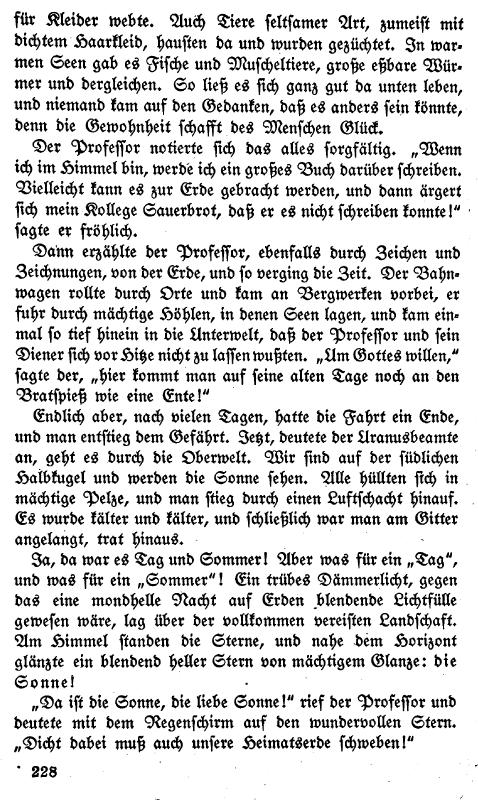 für Kleider webte. Auch Tiere seltsamer Art, zumeist mit dichtem Haarkleid, hausten da und wurden gezüchtet. In warmen Seen gab es Fische und Muscheltiere, große eßbare Würmer und dergleichen. So ließ es sich ganz gut da unten leben, und niemand kam auf den Gedanken, daß es anders sein könnte, denn die Gewohnheit schafft des Menschen Glück.

Der Professor notierte sich das alles sorgfältig. „Wenn ich im Himmel bin, werde ich ein großes Buch darüber schreiben. Vielleicht kann es zur Erde gebracht werden, und dann ärgert sich mein Kollege Sauerbrot, daß er es nicht schreiben konnte!" sagte er fröhlich.

Dann erzählte der Professor, ebenfalls durch Zeichen und Zeichnungen, von der Erde, und so verging die Zeit. Der Bahnwagen rollte durch Orte und kam an Bergwerken vorbei, er fuhr durch mächtige Höhlen, in denen Seen lagen, und kam einmal so tief hinein in die Unterwelt, daß der Professor und sein Diener sich vor Hitze nicht zu lassen wußten. „Um Gottes willen," sagte der, „hier kommt man auf seine alten Tage noch an den Bratspieß wie eine Ente!"

Endlich aber, nach vielen Tagen, hatte die Fahrt ein Ende, und man entstieg dem Gefährt. Jetzt, deutete der Uranusbeamte an, geht es durch die Oberwelt. Wir sind auf der südlichen Halbkugel und werden die Sonne sehen. Alle hüllten sich in mächtige Pelze, und man stieg durch einen Luftschacht hinauf. Es wurde kälter und kälter, und schließlich war man am Gitter angelangt, trat hinaus.

Ja, da war es Tag und Sommer! Aber was für ein „Tag", und was für ein „Sommer"! Ein trübes Dämmerlicht, gegen das eine mondhelle Nacht auf Erden blendende Lichtfülle gewesen wäre, lag über der vollkommen vereisten Landschaft. Am Himmel standen die Sterne, und nahe dem Horizont glänzte ein blendend heller Stern von mächtigem Glanze: die Sonne!

„Da ist die Sonne, die liebe Sonne!" rief der Professor und deutete mit dem Regenschirm auf den wundervollen Stern. „Dicht dabei muß auch unsere Heimatserde schweben!"

228